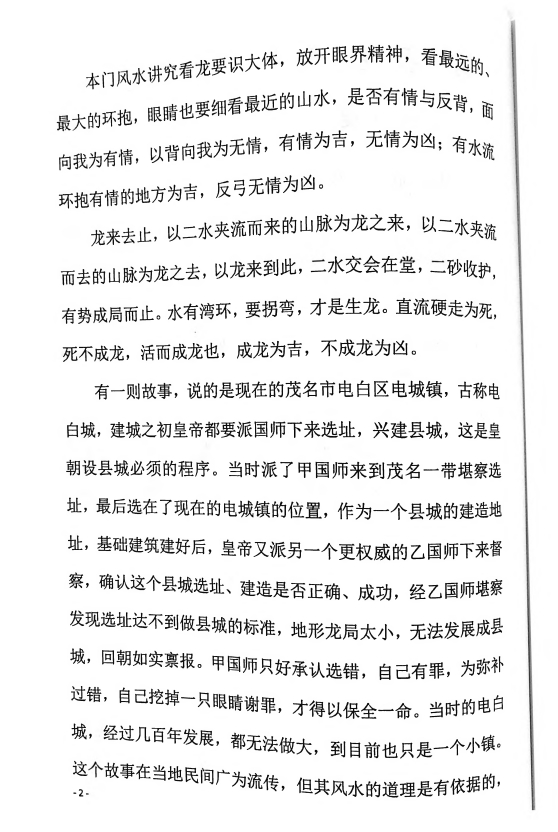 本门风水讲究看龙要识大体，放开眼界精神，看最远的、最大的环抱，眼睛也要细看最近的山水，是否有情与反背，面向我为有情，以背向我为无情，有情为吉，无情为凶；有水流环抱有情的地方为吉，反弓无情为凶。

龙来去止，以二水夹流而来的山脉为龙之来，以二水夹流而去的山脉为龙之去，以龙来到此，二水交会在堂，二砂收护，有势成局而止。水有湾环，要拐弯，才是生龙。直流硬走为死，死不成龙，活而成龙也，成龙为吉，不成龙为凶。

有一则故事，说的是现在的茂名市电白区电城镇，古称电白城，建城之初皇帝都要派国师下来选址，兴建县城，这是皇朝设县城必须的程序。当时派了甲国师来到茂名一带堪察选址，最后选在了现在的电城镇的位置，作为一个县城的建造地址，基础建筑建好后，皇帝又派另一个更权威的乙国师下来督察，确认这个县城选址、建造是否正确、成功，经乙国师堪察发现选址达不到做县城的标准，地形龙局太小，无法发展成县城，回朝如实禀报。甲国师只好承认选错，自己有罪，为弥补过错，自己挖掉一只眼睛谢罪，才得以保全一命。当时的电白城，经过几百年发展，都无法做大，到目前也只是一个小镇。这个故事在当地民间广为流传，但其风水的道理是有依据的，

-2-